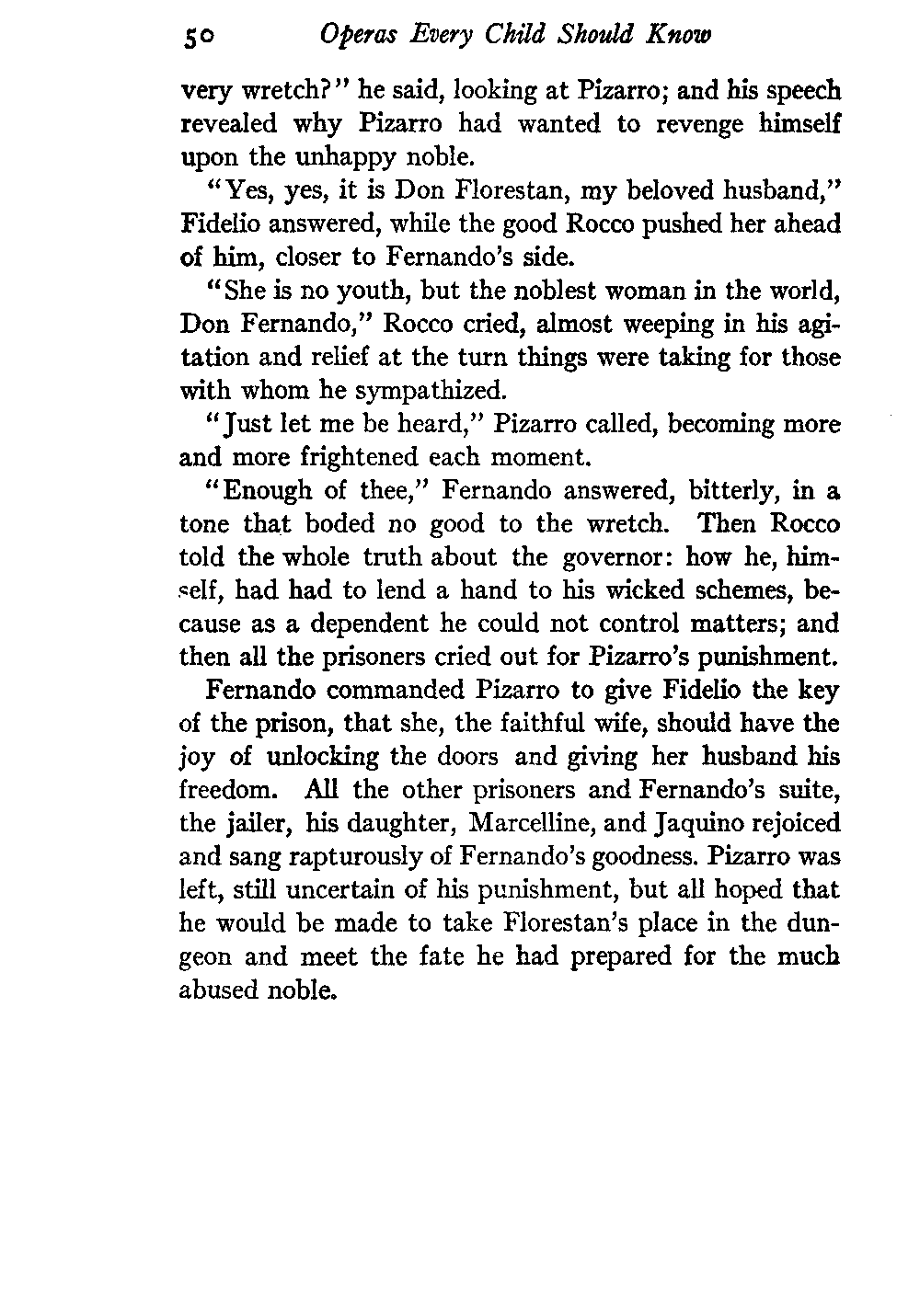 50 Operas Every Child Should Know

very wretch?" he said, looking at Pizarro; and his speech revealed why Pizarro had wanted to revenge himself upon the unhappy noble.

"Yes, yes, it is Don Florestan, my beloved husband," Fidelio answered, while the good Rocco pushed her ahead of him, closer to Fernando's side.

"She is no youth, but the noblest woman in the world, Don Fernando," Rocco cried, almost weeping in his agitation and relief at the turn things were taking for those with whom he sympathized.

"Just let me be heard," Pizarro called, becoming more and more frightened each moment.

"Enough of thee," Fernando answered, bitterly, in a tone that boded no good to the wretch. Then Rocco told the whole truth about the governor: how he, himself, had had to lend a hand to his wicked schemes, because as a dependent he could not control matters; and then all the prisoners cried out for Pizarro's punishment.

Fernando commanded Pizarro to give Fidelio the key of the prison, that she, the faithful wife, should have the joy of unlocking the doors and giving her husband his freedom. All the other prisoners and Fernando's suite, the jailer, his daughter, Marcelline, and Jaquino rejoiced and sang rapturously of Fernando's goodness. Pizarro was left, still uncertain of his punishment, but all hoped that he would be made to take Florestan's place in the dungeon and meet the fate he had prepared for the much abused noble.